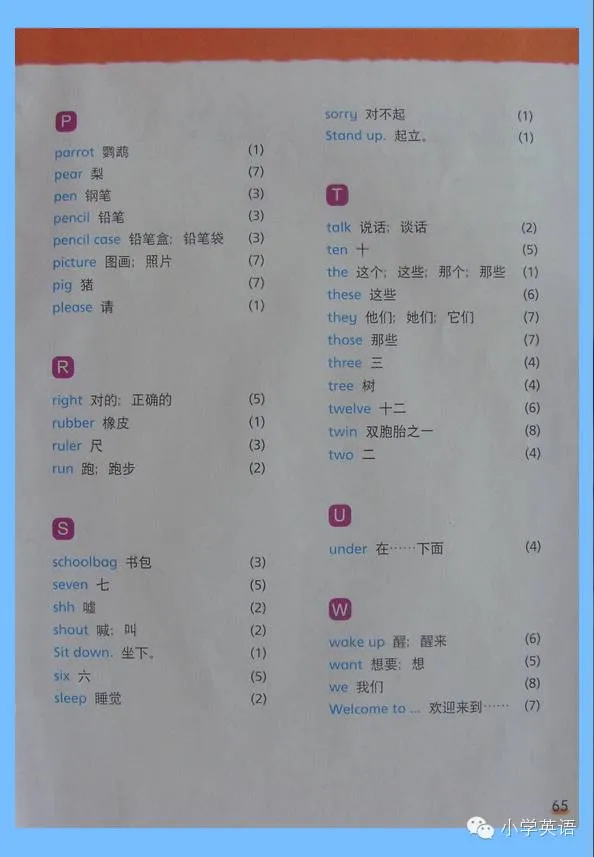 P

parrot 鹦鹉 (1)
pear 梨 (7)
pen 钢笔 (3)
pencil 铅笔 (3)
pencil case 铅笔盒；铅笔袋 (3)
picture 图画；照片 (7)
pig 猪 (7)
please 请 (1)

R

right 对的；正确的 (5)
rubber 橡皮 (1)
ruler 尺 (3)
run 跑；跑步 (2)

S

schoolbag 书包 (3)
seven 七 (5)
shh 嘘 (2)
shout 喊；叫 (2)
Sit down. 坐下。 (1)
six 六 (5)
sleep 睡觉 (2)
sorry 对不起 (1)
Stand up. 起立。 (1)

T

talk 说话；谈话 (2)
ten 十 (5)
the 这个；这些；那个；那些 (1)
these 这些 (6)
they 他们；她们；它们 (7)
those 那些 (7)
three 三 (4)
tree 树 (4)
twelve 十二 (6)
twin 双胞胎之一 (8)
two 二 (4)

U

under 在……下面 (4)

W

wake up 醒；醒来 (6)
want 想要；想 (5)
we 我们 (8)
Welcome to ... 欢迎来到…… (7)

65

小学英语